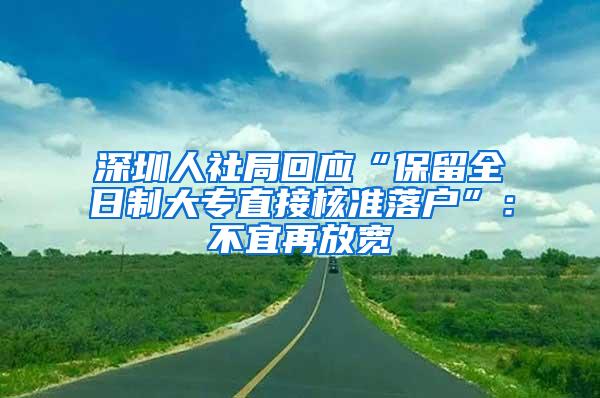 深圳人社局回应“保留全日制大专直接核准落户”：不宜再放宽